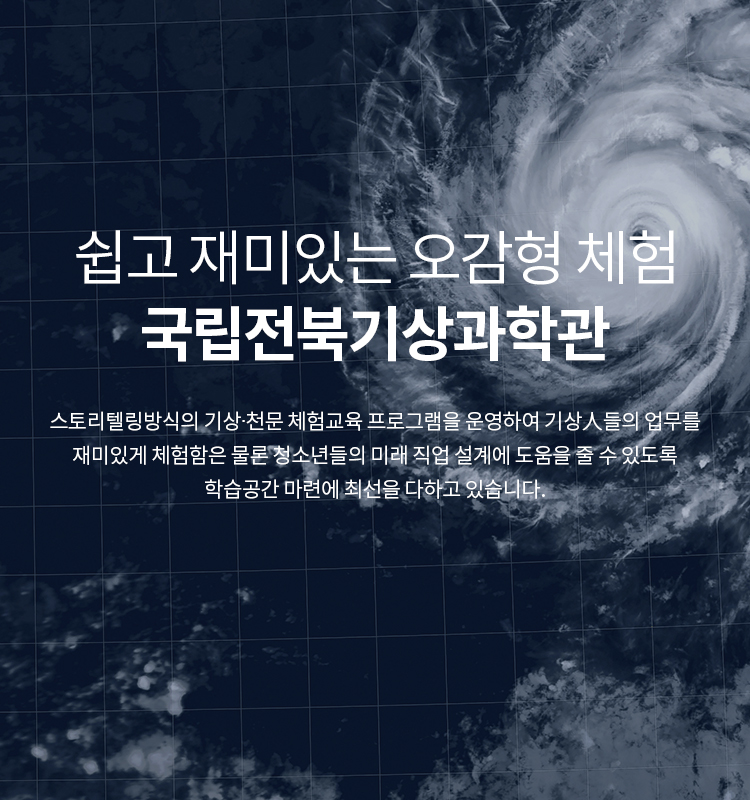 쉽고 재미있는 오감형 체험
국립전북기상과학관

스토리텔링방식의 기상·천문 체험교육 프로그램을 운영하여 기상人들의 업무를 재미있게 체험함은 물론 청소년들의 미래 직업 설계에 도움을 줄 수 있도록 학습공간 마련에 최선을 다하고 있습니다.